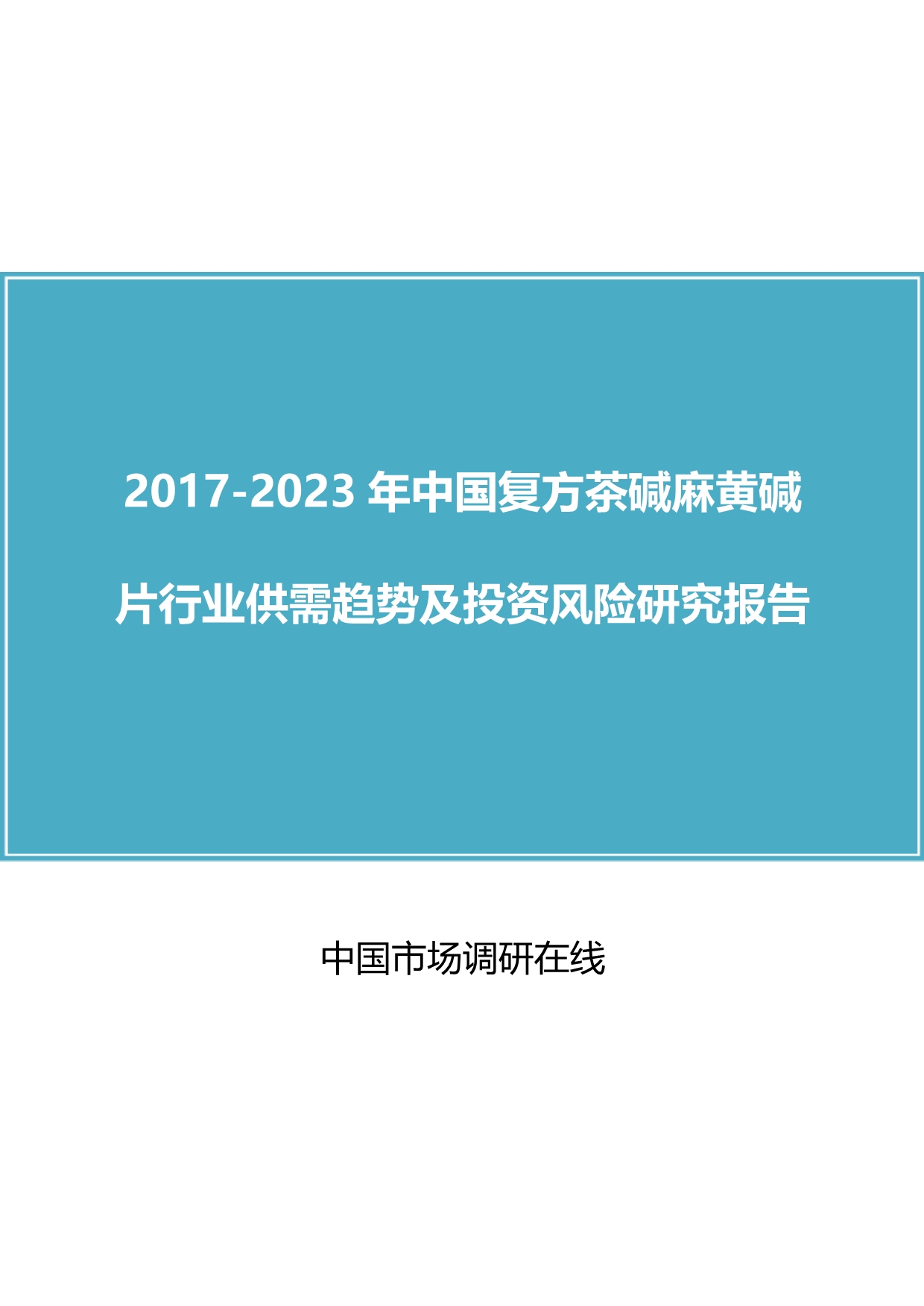 2017-2023 年中国复方茶碱麻黄碱片行业供需趋势及投资风险研究报告

中国市场调研在线